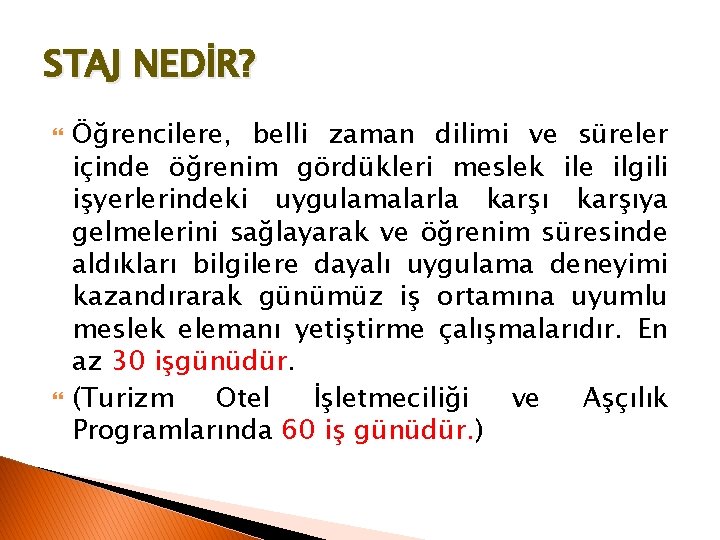 STAJ NEDİR?

Öğrencilere, belli zaman dilimi ve süreler içinde öğrenim gördükleri meslek ile ilgili işyerlerindeki uygulamalarla karşı karşıya gelmelerini sağlayarak ve öğrenim süresinde aldıkları bilgilere dayalı uygulama deneyimi kazandırarak günümüz iş ortamına uyumlu meslek elemanı yetiştirme çalışmalarıdır. En az 30 işgünüdür.

(Turizm Otel İşletmeciliği ve Aşçılık Programlarında 60 iş günüdür.)